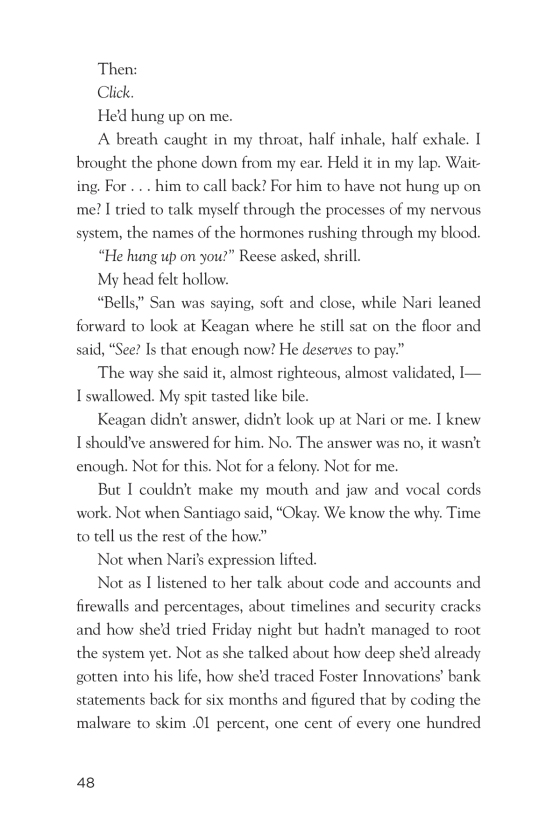 Then:

Click.

He'd hung up on me.

A breath caught in my throat, half inhale, half exhale. I brought the phone down from my ear. Held it in my lap. Waiting. For . . . him to call back? For him to have not hung up on me? I tried to talk myself through the processes of my nervous system, the names of the hormones rushing through my blood.

"He hung up on you?" Reese asked, shrill.

My head felt hollow.

"Bells," San was saying, soft and close, while Nari leaned forward to look at Keagan where he still sat on the floor and said, "See? Is that enough now? He deserves to pay."

The way she said it, almost righteous, almost validated, I—I swallowed. My spit tasted like bile.

Keagan didn't answer, didn't look up at Nari or me. I knew I should've answered for him. No. The answer was no, it wasn't enough. Not for this. Not for a felony. Not for me.

But I couldn't make my mouth and jaw and vocal cords work. Not when Santiago said, "Okay. We know the why. Time to tell us the rest of the how."

Not when Nari's expression lifted.

Not as I listened to her talk about code and accounts and firewalls and percentages, about timelines and security cracks and how she'd tried Friday night but hadn't managed to root the system yet. Not as she talked about how deep she'd already gotten into his life, how she'd traced Foster Innovations' bank statements back for six months and figured that by coding the malware to skim .01 percent, one cent of every one hundred

48